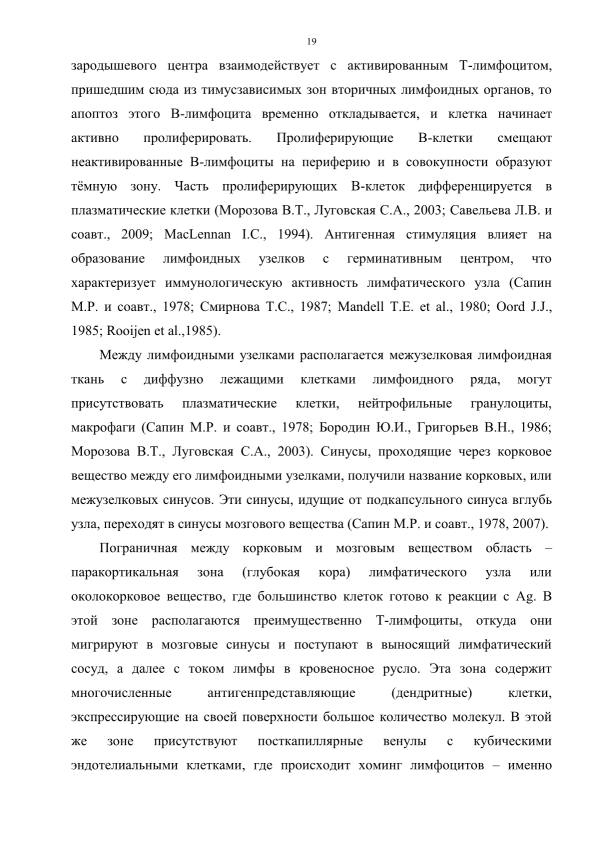 19

зародышевого центра взаимодействует с активированным Т-лимфоцитом, пришедшим сюда из тимусзависимых зон вторичных лимфоидных органов, то апоптоз этого В-лимфоцита временно откладывается, и клетка начинает активно пролиферировать. Пролиферирующие В-клетки смещают неактивированные В-лимфоциты на периферию и в совокупности образуют тёмную зону. Часть пролиферирующих В-клеток дифференцируется в плазматические клетки (Морозова В.Т., Луговская С.А., 2003; Савельева Л.В. и соавт., 2009; MacLennan I.C., 1994). Антигенная стимуляция влияет на образование лимфоидных узелков с герминативным центром, что характеризует иммунологическую активность лимфатического узла (Сапин М.Р. и соавт., 1978; Смирнова Т.С., 1987; Mandell T.E. et al., 1980; Oord J.J., 1985; Rooijen et al.,1985).

Между лимфоидными узелками располагается межузелковая лимфоидная ткань с диффузно лежащими клетками лимфоидного ряда, могут присутствовать плазматические клетки, нейтрофильные гранулоциты, макрофаги (Сапин М.Р. и соавт., 1978; Бородин Ю.И., Григорьев В.Н., 1986; Морозова В.Т., Луговская С.А., 2003). Синусы, проходящие через корковое вещество между его лимфоидными узелками, получили название корковых, или межузелковых синусов. Эти синусы, идущие от подкапсульного синуса вглубь узла, переходят в синусы мозгового вещества (Сапин М.Р. и соавт., 1978, 2007).

Пограничная между корковым и мозговым веществом область – паракортикальная зона (глубокая кора) лимфатического узла или околокорковое вещество, где большинство клеток готово к реакции с Ag. В этой зоне располагаются преимущественно Т-лимфоциты, откуда они мигрируют в мозговые синусы и поступают в выносящий лимфатический сосуд, а далее с током лимфы в кровеносное русло. Эта зона содержит многочисленные антигенпредставляющие (дендритные) клетки, экспрессирующие на своей поверхности большое количество молекул. В этой же зоне присутствуют посткапиллярные венулы с кубическими эндотелиальными клетками, где происходит хоминг лимфоцитов – именно